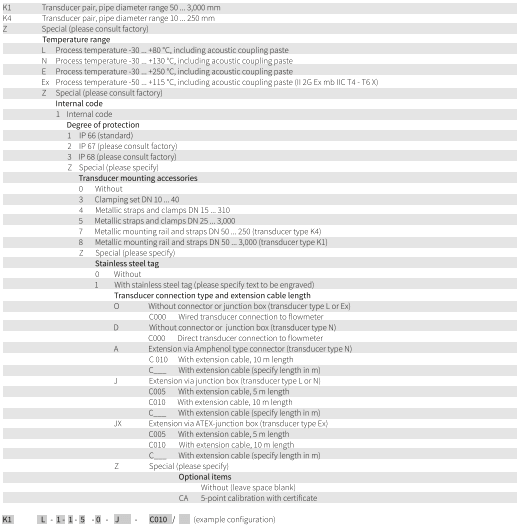 K1 Transducer pair, pipe diameter range 50 ... 3,000 mm
K4 Transducer pair, pipe diameter range 10 ... 250 mm
Z Special (please consult factory)
Temperature range
L Process temperature -30 ... +80 °C, including acoustic coupling paste
N Process temperature -30 ... +130 °C, including acoustic coupling paste
E Process temperature -30 ... +250 °C, including acoustic coupling paste
Ex Process temperature -50 ... +115 °C, including acoustic coupling paste (II 2G Ex mb IIC T4 - T6 X)
Z Special (please consult factory)
Internal code
1 Internal code
Degree of protection
1 IP 66 (standard)
2 IP 67 (please consult factory)
3 IP 68 (please consult factory)
Z Special (please specify)
Transducer mounting accessories
0 Without
3 Clamping set DN 10 ... 40
4 Metallic straps and clamps DN 15 ... 310
5 Metallic straps and clamps DN 25 ... 3,000
7 Metallic mounting rail and straps DN 50 ... 250 (transducer type K4)
8 Metallic mounting rail and straps DN 50 ... 3,000 (transducer type K1)
Z Special (please specify)
Stainless steel tag
0 Without
1 With stainless steel tag (please specify text to be engraved)
Transducer connection type and extension cable length
O Without connector or junction box (transducer type L or Ex)
C000 Wired transducer connection to flowmeter
D Without connector or junction box (transducer type N)
C000 Direct transducer connection to flowmeter
A Extension via Amphenol type connector (transducer type N)
C 010 With extension cable, 10 m length
C___ With extension cable (specify length in m)
J Extension via junction box (transducer type L or N)
C005 With extension cable, 5 m length
C010 With extension cable, 10 m length
C___ With extension cable (specify length in m)
JX Extension via ATEX-junction box (transducer type Ex)
C005 With extension cable, 5 m length
C010 With extension cable, 10 m length
C___ With extension cable (specify length in m)
Z Special (please specify)
Optional items
Without (leave space blank)
CA 5-point calibration with certificate

K1 L - 1 - 1 - 5 - 0 - J - C010 / (example configuration)